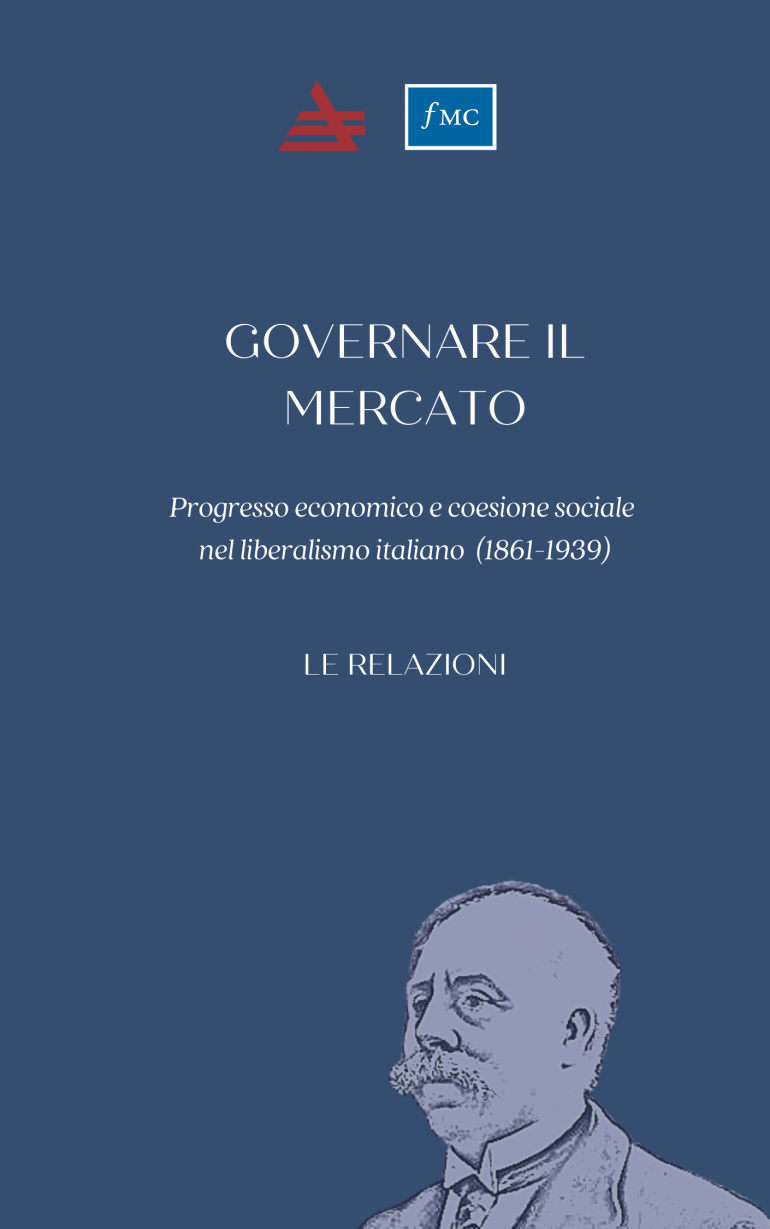 fMC

GOVERNARE IL MERCATO

Progresso economico e coesione sociale nel liberalismo italiano (1861-1939)

LE RELAZIONI